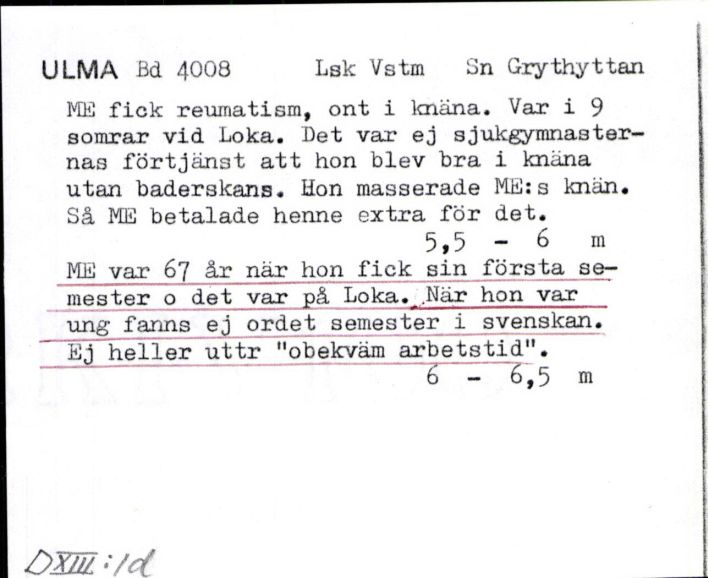 ULMA Bd 4008 Lsk Vstm Sn Grythyttan

ME fick reumatism, ont i knäna. Var i 9 somrar vid Loka. Det var ej sjukgymnasternas förtjänst att hon blev bra i knäna utan baderskans. Hon masserade ME:s knän. Så ME betalade henne extra för det.

5,5 - 6 m

ME var 67 år när hon fick sin första semester o det var på Loka. När hon var ung fanns ej ordet semester i svenskan. Ej heller uttr "obekväm arbetstid".

6 - 6,5 m

DXIII:1d